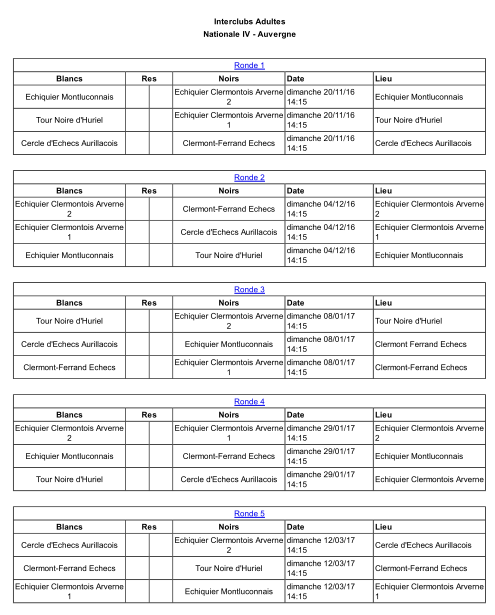 Interclubs Adultes
Nationale IV - Auvergne

Ronde 1

| Blancs | Res | | Noirs | Date | Lieu |
|---|---|---|---|---|---|
| Echiquier Montluconnais | | | Echiquier Clermontois Arverne 2 | dimanche 20/11/16 14:15 | Echiquier Montluconnais |
| Tour Noire d'Huriel | | | Echiquier Clermontois Arverne 1 | dimanche 20/11/16 14:15 | Tour Noire d'Huriel |
| Cercle d'Echecs Aurillacois | | | Clermont-Ferrand Echecs | dimanche 20/11/16 14:15 | Cercle d'Echecs Aurillacois |

Ronde 2

| Blancs | Res | | Noirs | Date | Lieu |
|---|---|---|---|---|---|
| Echiquier Clermontois Arverne 2 | | | Clermont-Ferrand Echecs | dimanche 04/12/16 14:15 | Echiquier Clermontois Arverne 2 |
| Echiquier Clermontois Arverne 1 | | | Cercle d'Echecs Aurillacois | dimanche 04/12/16 14:15 | Echiquier Clermontois Arverne 1 |
| Echiquier Montluconnais | | | Tour Noire d'Huriel | dimanche 04/12/16 14:15 | Echiquier Montluconnais |

Ronde 3

| Blancs | Res | | Noirs | Date | Lieu |
|---|---|---|---|---|---|
| Tour Noire d'Huriel | | | Echiquier Clermontois Arverne 2 | dimanche 08/01/17 14:15 | Tour Noire d'Huriel |
| Cercle d'Echecs Aurillacois | | | Echiquier Montluconnais | dimanche 08/01/17 14:15 | Clermont Ferrand Echecs |
| Clermont-Ferrand Echecs | | | Echiquier Clermontois Arverne 1 | dimanche 08/01/17 14:15 | Clermont-Ferrand Echecs |

Ronde 4

| Blancs | Res | | Noirs | Date | Lieu |
|---|---|---|---|---|---|
| Echiquier Clermontois Arverne 2 | | | Echiquier Clermontois Arverne 1 | dimanche 29/01/17 14:15 | Echiquier Clermontois Arverne 2 |
| Echiquier Montluconnais | | | Clermont-Ferrand Echecs | dimanche 29/01/17 14:15 | Echiquier Montluconnais |
| Tour Noire d'Huriel | | | Cercle d'Echecs Aurillacois | dimanche 29/01/17 14:15 | Echiquier Clermontois Arverne |

Ronde 5

| Blancs | Res | | Noirs | Date | Lieu |
|---|---|---|---|---|---|
| Cercle d'Echecs Aurillacois | | | Echiquier Clermontois Arverne 2 | dimanche 12/03/17 14:15 | Cercle d'Echecs Aurillacois |
| Clermont-Ferrand Echecs | | | Tour Noire d'Huriel | dimanche 12/03/17 14:15 | Clermont-Ferrand Echecs |
| Echiquier Clermontois Arverne 1 | | | Echiquier Montluconnais | dimanche 12/03/17 14:15 | Echiquier Clermontois Arverne 1 |